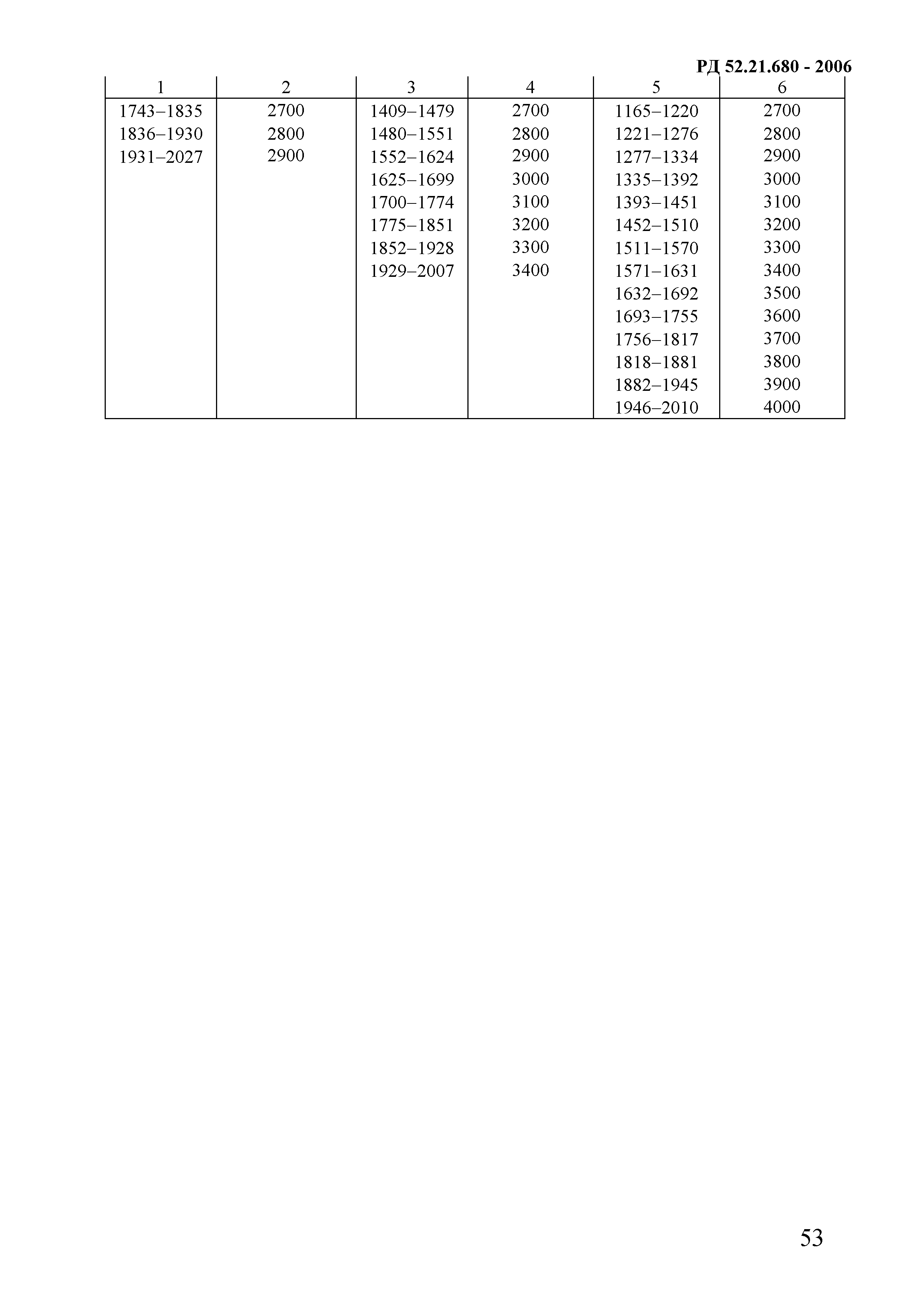 РД 52.21.680 - 2006

| 1 | 2 | 3 | 4 | 5 | 6 |
|---|---|---|---|---|---|
| 1743–1835 | 2700 | 1409–1479 | 2700 | 1165–1220 | 2700 |
| 1836–1930 | 2800 | 1480–1551 | 2800 | 1221–1276 | 2800 |
| 1931–2027 | 2900 | 1552–1624 | 2900 | 1277–1334 | 2900 |
| | | 1625–1699 | 3000 | 1335–1392 | 3000 |
| | | 1700–1774 | 3100 | 1393–1451 | 3100 |
| | | 1775–1851 | 3200 | 1452–1510 | 3200 |
| | | 1852–1928 | 3300 | 1511–1570 | 3300 |
| | | 1929–2007 | 3400 | 1571–1631 | 3400 |
| | | | | 1632–1692 | 3500 |
| | | | | 1693–1755 | 3600 |
| | | | | 1756–1817 | 3700 |
| | | | | 1818–1881 | 3800 |
| | | | | 1882–1945 | 3900 |
| | | | | 1946–2010 | 4000 |

53